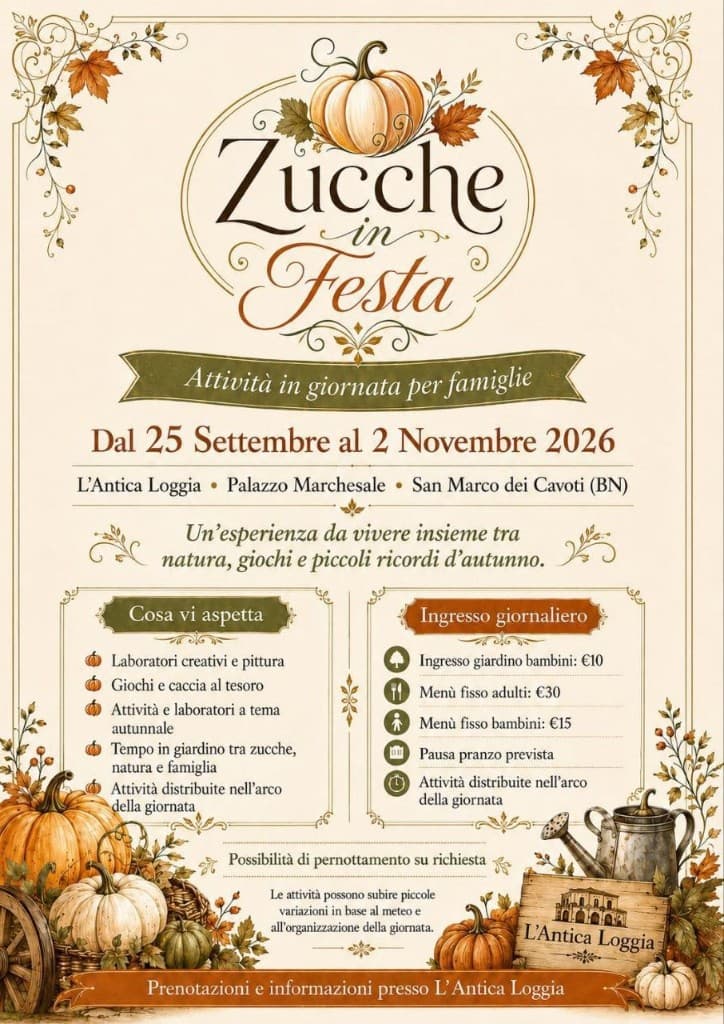 Zucche in Festa

Attività in giornata per famiglie

Dal 25 Settembre al 2 Novembre 2026

L'Antica Loggia • Palazzo Marchesale • San Marco dei Cavoti (BN)

Un'esperienza da vivere insieme tra natura, giochi e piccoli ricordi d'autunno.

Cosa vi aspetta

Laboratori creativi e pittura
Giochi e caccia al tesoro
Attività e laboratori a tema autunnale
Tempo in giardino tra zucche, natura e famiglia
Attività distribuite nell'arco della giornata

Ingresso giornaliero

Ingresso giardino bambini: €10
Menù fisso adulti: €30
Menù fisso bambini: €15
Pausa pranzo prevista
Attività distribuite nell'arco della giornata

Possibilità di pernottamento su richiesta

Le attività possono subire piccole variazioni in base al meteo e all'organizzazione della giornata.

L'Antica Loggia

Prenotazioni e informazioni presso L'Antica Loggia